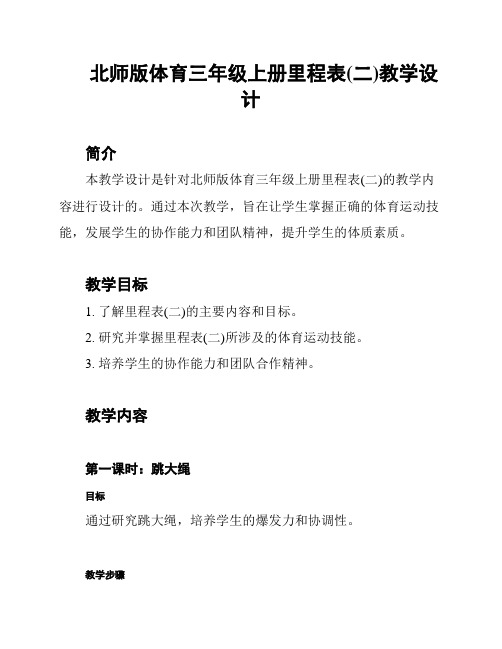 北师版体育三年级上册里程表(二)教学设计

简介

本教学设计是针对北师版体育三年级上册里程表(二)的教学内容进行设计的。通过本次教学，旨在让学生掌握正确的体育运动技能，发展学生的协作能力和团队精神，提升学生的体质素质。

教学目标

1. 了解里程表(二)的主要内容和目标。

2. 研究并掌握里程表(二)所涉及的体育运动技能。

3. 培养学生的协作能力和团队合作精神。

教学内容

第一课时：跳大绳

目标

通过研究跳大绳，培养学生的爆发力和协调性。

教学步骤